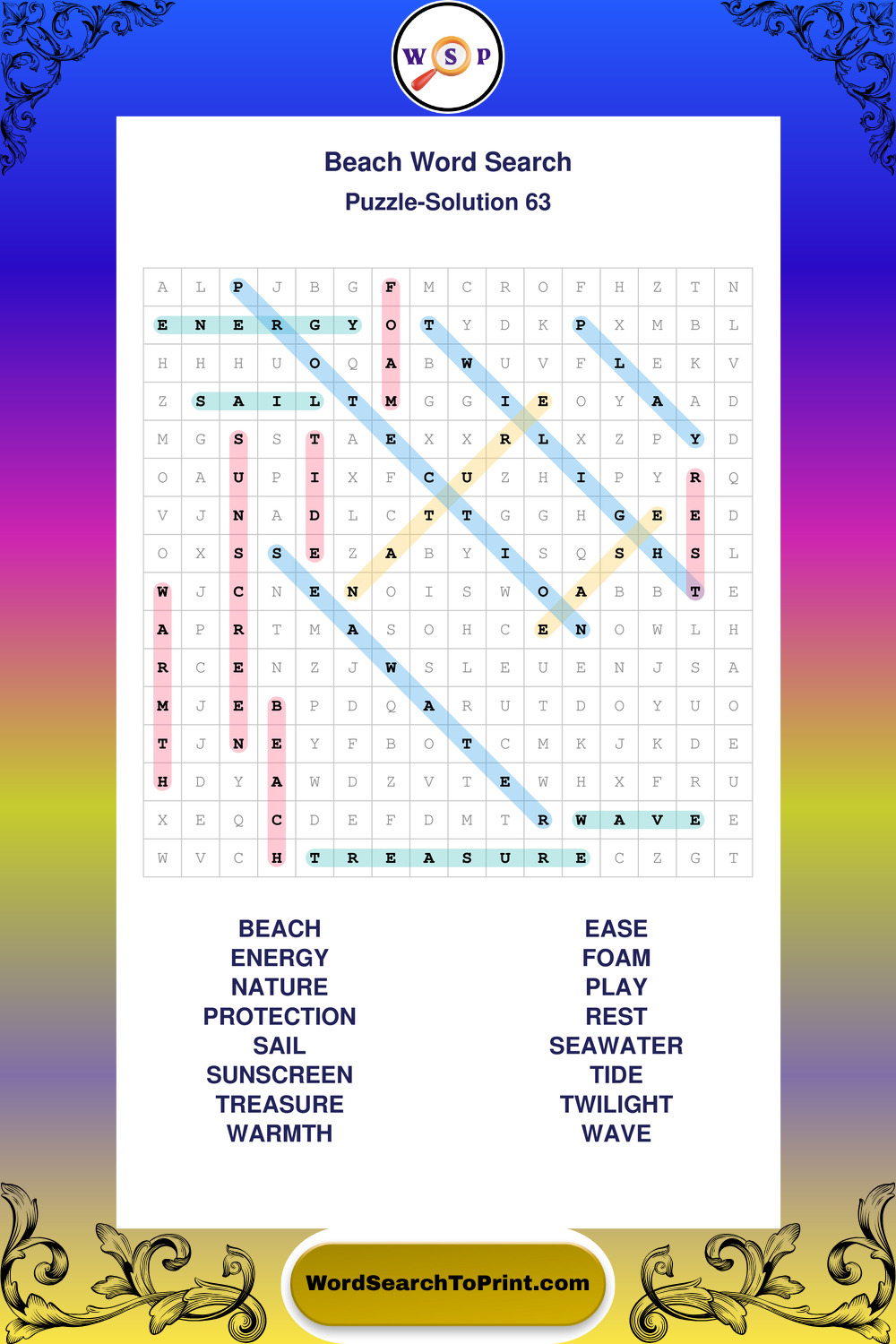 W S P

Beach Word Search

Puzzle-Solution 63

| A | L | P | J | B | G | F | M | C | R | O | F | H | Z | T | N |
|---|---|---|---|---|---|---|---|---|---|---|---|---|---|---|---|
| E | N | E | R | G | Y | O | T | Y | D | K | P | X | M | B | L |
| H | H | H | U | O | Q | A | B | W | U | V | F | L | E | K | V |
| Z | S | A | I | L | T | M | G | G | I | E | O | Y | A | A | D |
| M | G | S | S | T | A | E | X | X | R | L | X | Z | P | Y | D |
| O | A | U | P | I | X | F | C | U | Z | H | I | P | Y | R | Q |
| V | J | N | A | D | L | C | T | T | G | G | H | G | E | E | D |
| O | X | S | S | E | Z | A | B | Y | I | S | Q | S | H | S | L |
| W | J | C | N | E | N | O | I | S | W | O | A | B | B | T | E |
| A | P | R | T | M | A | S | O | H | C | E | N | O | W | L | H |
| R | C | E | N | Z | J | W | S | L | E | U | E | N | J | S | A |
| M | J | E | B | P | D | Q | A | R | U | T | D | O | Y | U | O |
| T | J | N | E | Y | F | B | O | T | C | M | K | J | K | D | E |
| H | D | Y | A | W | D | Z | V | T | E | W | H | X | F | R | U |
| X | E | Q | C | D | E | F | D | M | T | R | W | A | V | E | E |
| W | V | C | H | T | R | E | A | S | U | R | E | C | Z | G | T |

BEACH
ENERGY
NATURE
PROTECTION
SAIL
SUNSCREEN
TREASURE
WARMTH

EASE
FOAM
PLAY
REST
SEAWATER
TIDE
TWILIGHT
WAVE

WordSearchToPrint.com